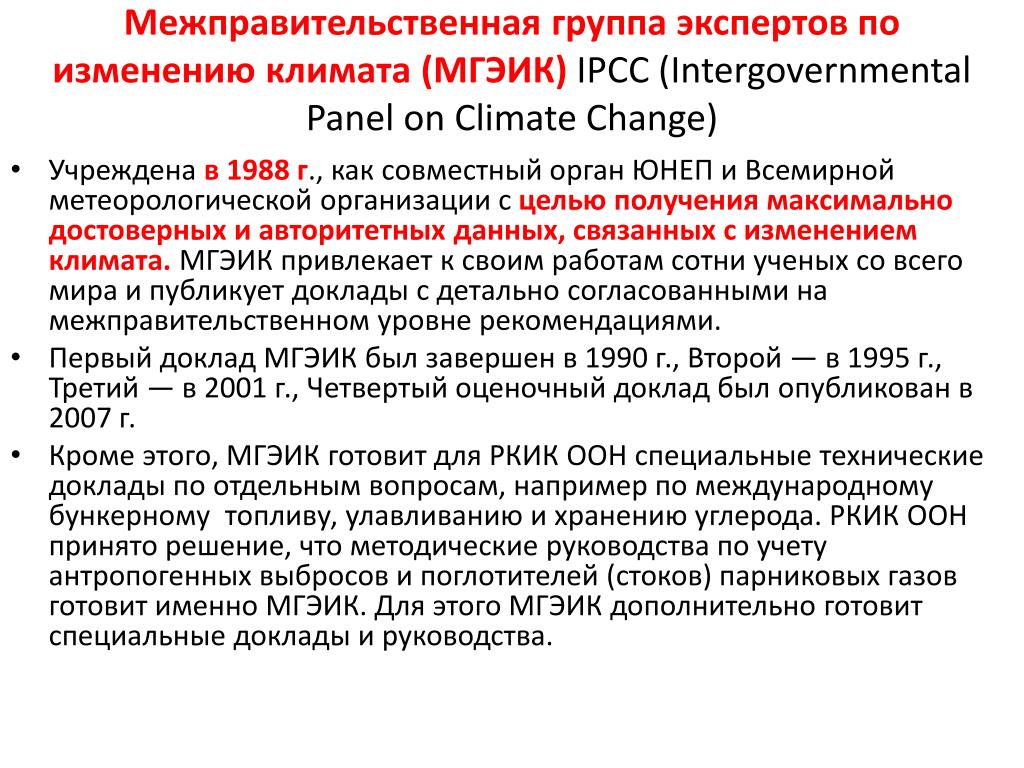 Межправительственная группа экспертов по изменению климата (МГЭИК) IPCC (Intergovernmental Panel on Climate Change)

• Учреждена в 1988 г., как совместный орган ЮНЕП и Всемирной метеорологической организации с целью получения максимально достоверных и авторитетных данных, связанных с изменением климата. МГЭИК привлекает к своим работам сотни ученых со всего мира и публикует доклады с детально согласованными на межправительственном уровне рекомендациями.

• Первый доклад МГЭИК был завершен в 1990 г., Второй — в 1995 г., Третий — в 2001 г., Четвертый оценочный доклад был опубликован в 2007 г.

• Кроме этого, МГЭИК готовит для РКИК ООН специальные технические доклады по отдельным вопросам, например по международному бункерному топливу, улавливанию и хранению углерода. РКИК ООН принято решение, что методические руководства по учету антропогенных выбросов и поглотителей (стоков) парниковых газов готовит именно МГЭИК. Для этого МГЭИК дополнительно готовит специальные доклады и руководства.